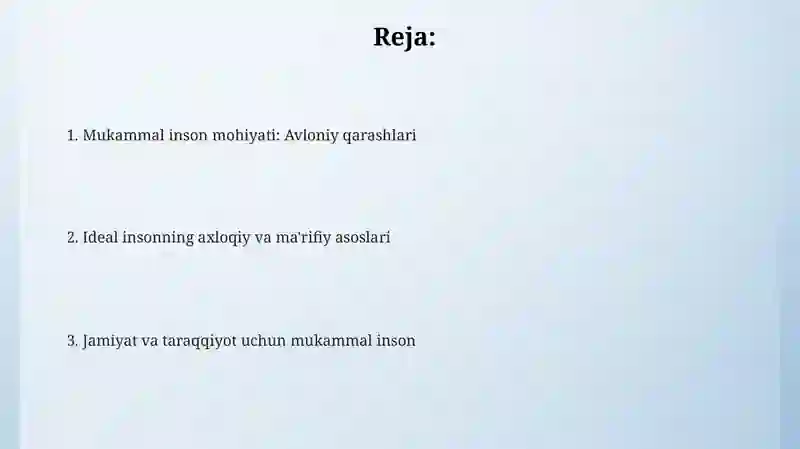 Reja:

1. Mukammal inson mohiyati: Avloniy qarashlari

2. Ideal insonning axloqiy va ma'rifiy asoslari

3. Jamiyat va taraqqiyot uchun mukammal inson